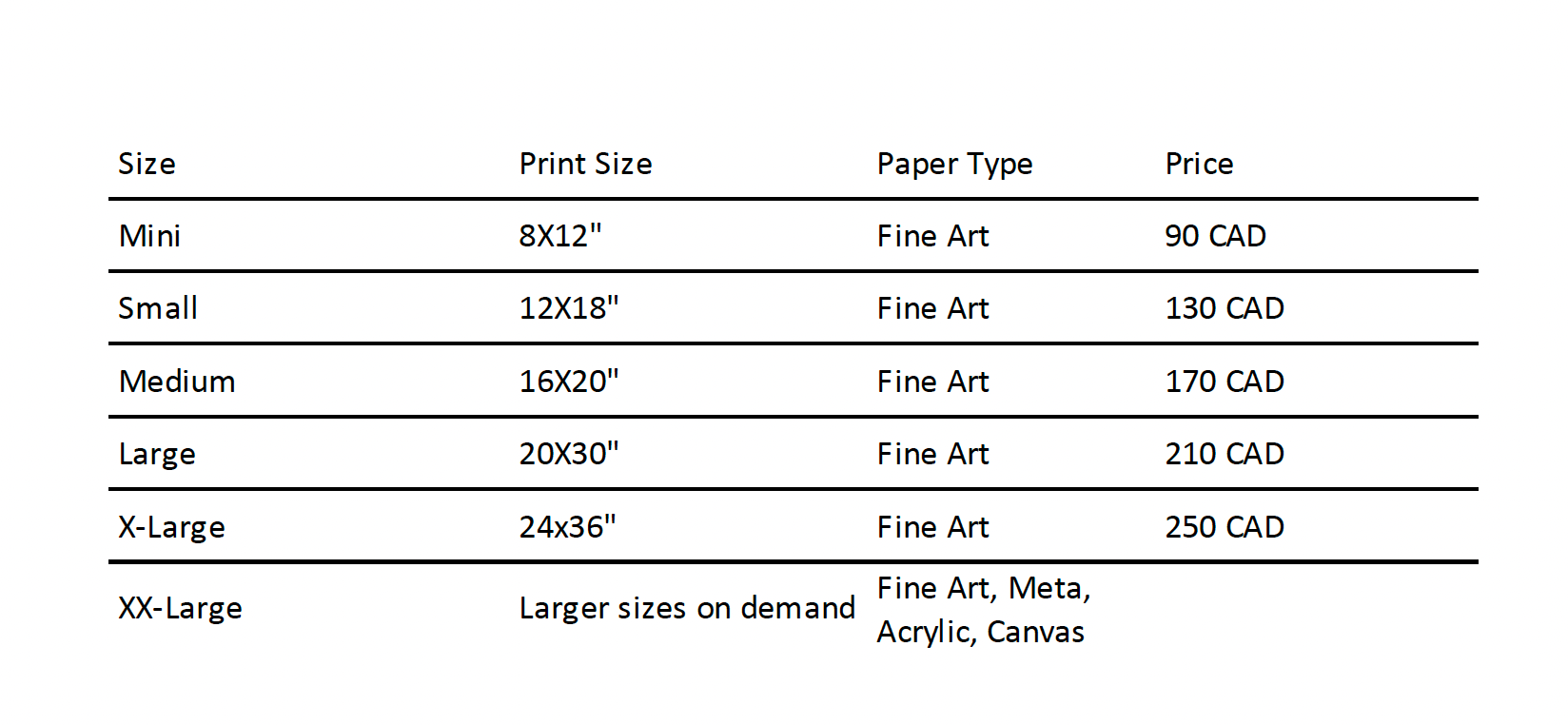 | Size | Print Size | Paper Type | Price |
|---|---|---|---|
| Mini | 8X12" | Fine Art | 90 CAD |
| Small | 12X18" | Fine Art | 130 CAD |
| Medium | 16X20" | Fine Art | 170 CAD |
| Large | 20X30" | Fine Art | 210 CAD |
| X-Large | 24x36" | Fine Art | 250 CAD |
| XX-Large | Larger sizes on demand | Fine Art, Meta, Acrylic, Canvas | |